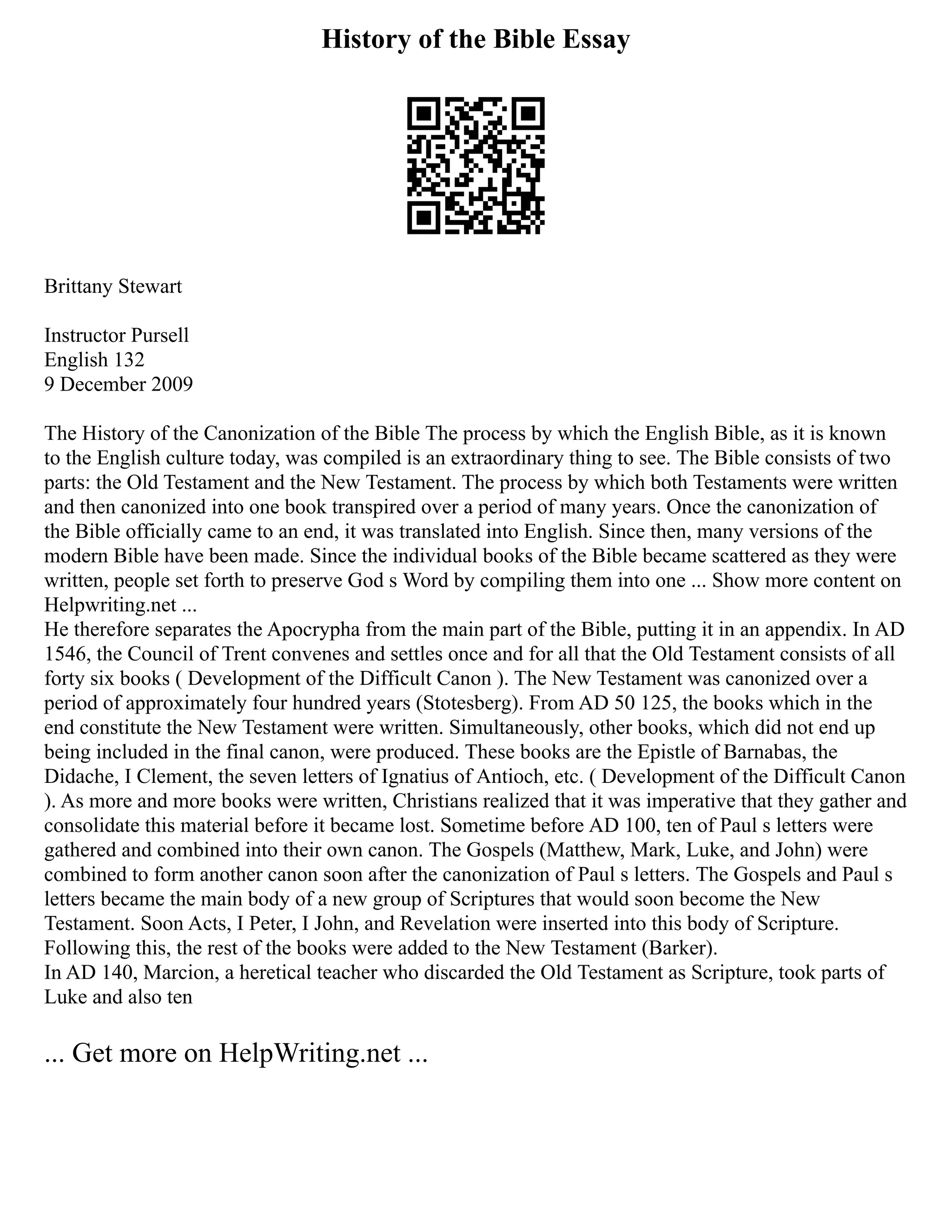 History of the Bible Essay

Brittany Stewart

Instructor Pursell
English 132
9 December 2009

The History of the Canonization of the Bible The process by which the English Bible, as it is known to the English culture today, was compiled is an extraordinary thing to see. The Bible consists of two parts: the Old Testament and the New Testament. The process by which both Testaments were written and then canonized into one book transpired over a period of many years. Once the canonization of the Bible officially came to an end, it was translated into English. Since then, many versions of the modern Bible have been made. Since the individual books of the Bible became scattered as they were written, people set forth to preserve God s Word by compiling them into one ... Show more content on Helpwriting.net ...
He therefore separates the Apocrypha from the main part of the Bible, putting it in an appendix. In AD 1546, the Council of Trent convenes and settles once and for all that the Old Testament consists of all forty six books ( Development of the Difficult Canon ). The New Testament was canonized over a period of approximately four hundred years (Stotesberg). From AD 50 125, the books which in the end constitute the New Testament were written. Simultaneously, other books, which did not end up being included in the final canon, were produced. These books are the Epistle of Barnabas, the Didache, I Clement, the seven letters of Ignatius of Antioch, etc. ( Development of the Difficult Canon ). As more and more books were written, Christians realized that it was imperative that they gather and consolidate this material before it became lost. Sometime before AD 100, ten of Paul s letters were gathered and combined into their own canon. The Gospels (Matthew, Mark, Luke, and John) were combined to form another canon soon after the canonization of Paul s letters. The Gospels and Paul s letters became the main body of a new group of Scriptures that would soon become the New Testament. Soon Acts, I Peter, I John, and Revelation were inserted into this body of Scripture. Following this, the rest of the books were added to the New Testament (Barker).
In AD 140, Marcion, a heretical teacher who discarded the Old Testament as Scripture, took parts of Luke and also ten

... Get more on HelpWriting.net ...